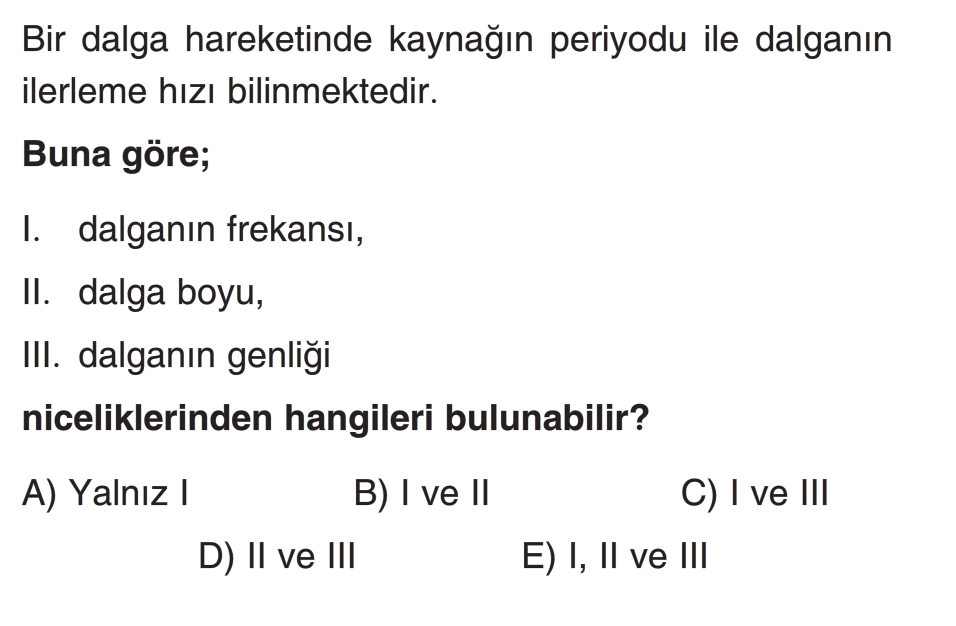 Bir dalga hareketinde kaynağın periyodu ile dalganın ilerleme hızı bilinmektedir.

Buna göre;

I. dalganın frekansı,

II. dalga boyu,

III. dalganın genliği

niceliklerinden hangileri bulunabilir?

A) Yalnız I
B) I ve II
C) I ve III
D) II ve III
E) I, II ve III